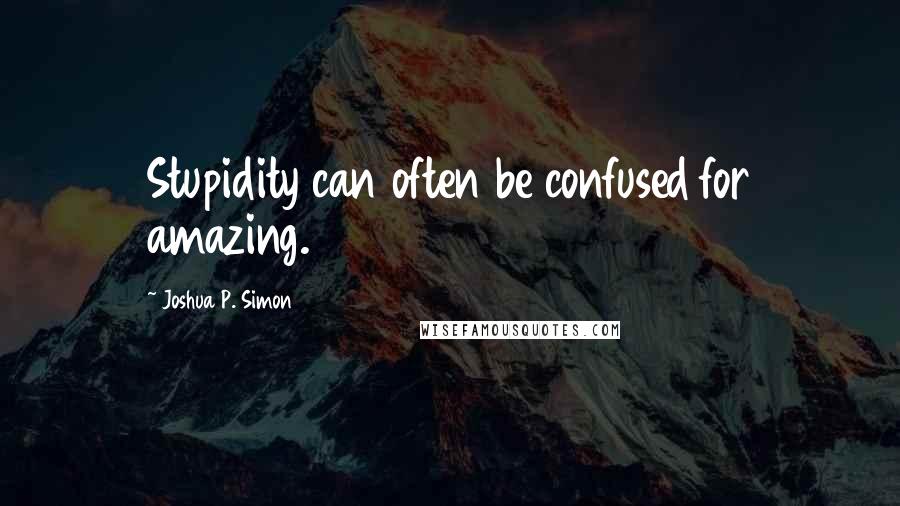 Stupidity can often be confused for amazing.

~ Joshua P. Simon

WISEFAMOUSQUOTES.COM